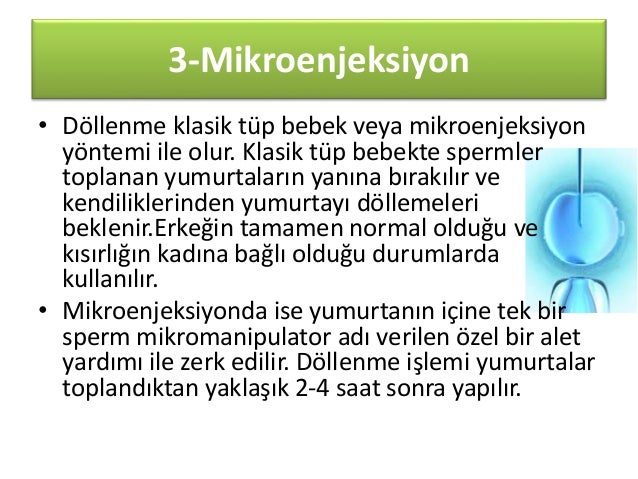 3-Mikroenjeksiyon

• Döllenme klasik tüp bebek veya mikroenjeksiyon yöntemi ile olur. Klasik tüp bebekte spermler toplanan yumurtaların yanına bırakılır ve kendiliklerinden yumurtayı döllemeleri beklenir.Erkeğin tamamen normal olduğu ve kısırlığın kadına bağlı olduğu durumlarda kullanılır.
• Mikroenjeksiyonda ise yumurtanın içine tek bir sperm mikromanipulator adı verilen özel bir alet yardımı ile zerk edilir. Döllenme işlemi yumurtalar toplandıktan yaklaşık 2-4 saat sonra yapılır.